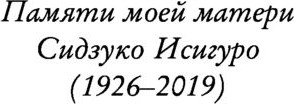 Памяти моей матери
Сидзуко Исигуро
(1926–2019)